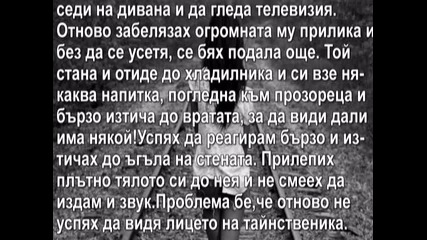 седи на дивана и да гледа телевизия. Отново забелязах огромната му прилика и без да се усетя, се бях подала още. Той стана и отиде до хладилника и си взе някаква напитка, погледна към прозореца и бързо изтича до вратата, за да види дали има някой!Успях да реагирам бързо и изтичах до ъгъла на стената. Прилепих плътно тялото си до нея и не смеех да издам и звук.Проблема бе,че отново не успях да видя лицето на тайнственика.